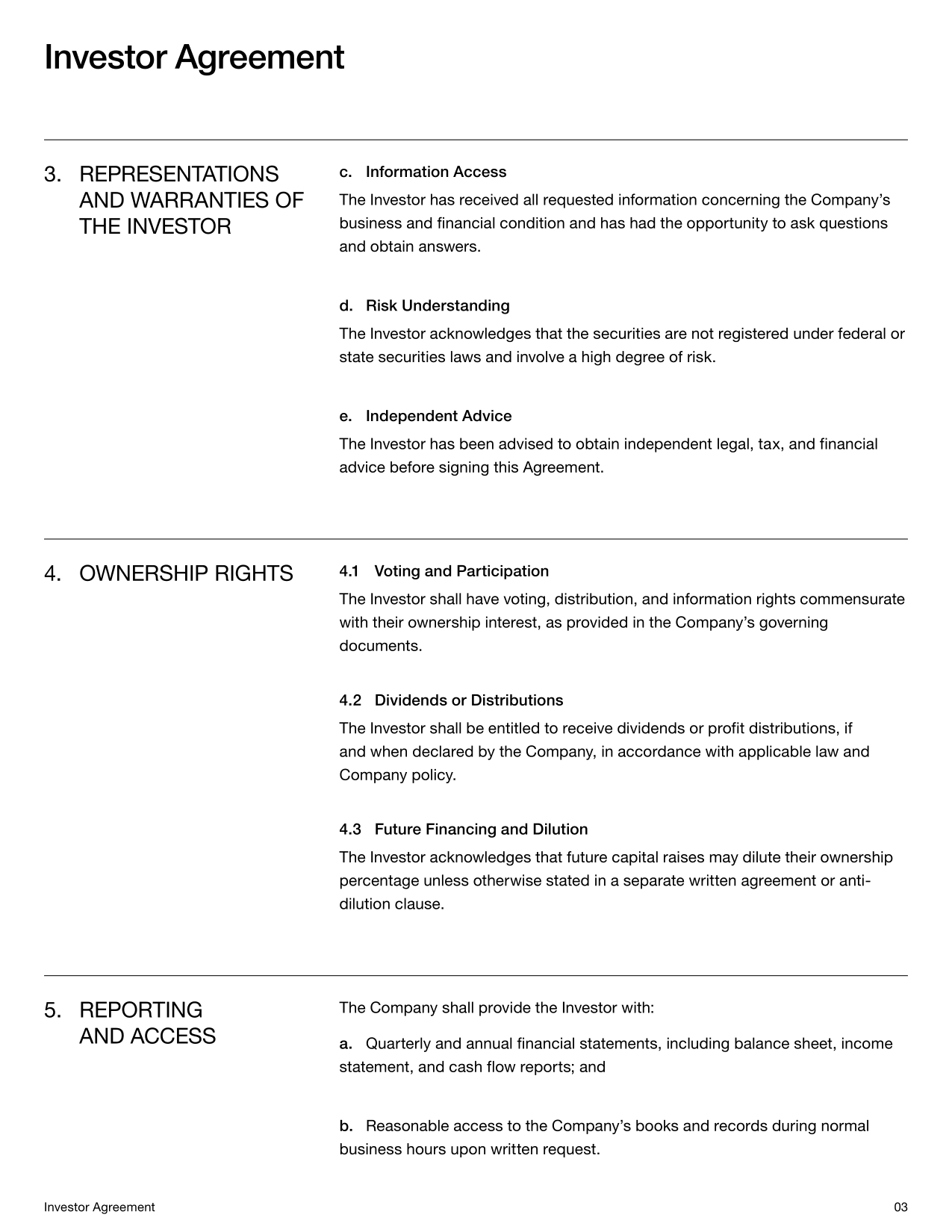 Investor Agreement

3. REPRESENTATIONS AND WARRANTIES OF THE INVESTOR

c. Information Access

The Investor has received all requested information concerning the Company's business and financial condition and has had the opportunity to ask questions and obtain answers.

d. Risk Understanding

The Investor acknowledges that the securities are not registered under federal or state securities laws and involve a high degree of risk.

e. Independent Advice

The Investor has been advised to obtain independent legal, tax, and financial advice before signing this Agreement.

4. OWNERSHIP RIGHTS

4.1 Voting and Participation

The Investor shall have voting, distribution, and information rights commensurate with their ownership interest, as provided in the Company's governing documents.

4.2 Dividends or Distributions

The Investor shall be entitled to receive dividends or profit distributions, if and when declared by the Company, in accordance with applicable law and Company policy.

4.3 Future Financing and Dilution

The Investor acknowledges that future capital raises may dilute their ownership percentage unless otherwise stated in a separate written agreement or anti-dilution clause.

5. REPORTING AND ACCESS

The Company shall provide the Investor with:

a. Quarterly and annual financial statements, including balance sheet, income statement, and cash flow reports; and

b. Reasonable access to the Company's books and records during normal business hours upon written request.

Investor Agreement

03